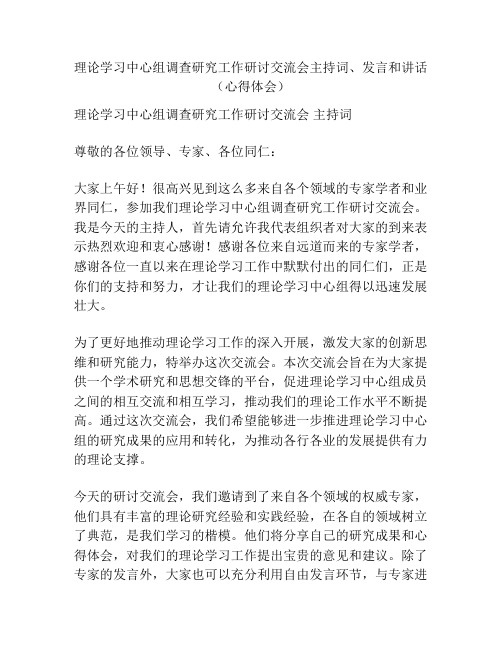 理论学习中心组调查研究工作研讨交流会主持词、发言和讲话（心得体会）

理论学习中心组调查研究工作研讨交流会 主持词

尊敬的各位领导、专家、各位同仁：

大家上午好！很高兴见到这么多来自各个领域的专家学者和业界同仁，参加我们理论学习中心组调查研究工作研讨交流会。我是今天的主持人，首先请允许我代表组织者对大家的到来表示热烈欢迎和衷心感谢！感谢各位来自远道而来的专家学者，感谢各位一直以来在理论学习工作中默默付出的同仁们，正是你们的支持和努力，才让我们的理论学习中心组得以迅速发展壮大。

为了更好地推动理论学习工作的深入开展，激发大家的创新思维和研究能力，特举办这次交流会。本次交流会旨在为大家提供一个学术研究和思想交锋的平台，促进理论学习中心组成员之间的相互交流和相互学习，推动我们的理论工作水平不断提高。通过这次交流会，我们希望能够进一步推进理论学习中心组的研究成果的应用和转化，为推动各行各业的发展提供有力的理论支撑。

今天的研讨交流会，我们邀请到了来自各个领域的权威专家，他们具有丰富的理论研究经验和实践经验，在各自的领域树立了典范，是我们学习的楷模。他们将分享自己的研究成果和心得体会，对我们的理论学习工作提出宝贵的意见和建议。除了专家的发言外，大家也可以充分利用自由发言环节，与专家进